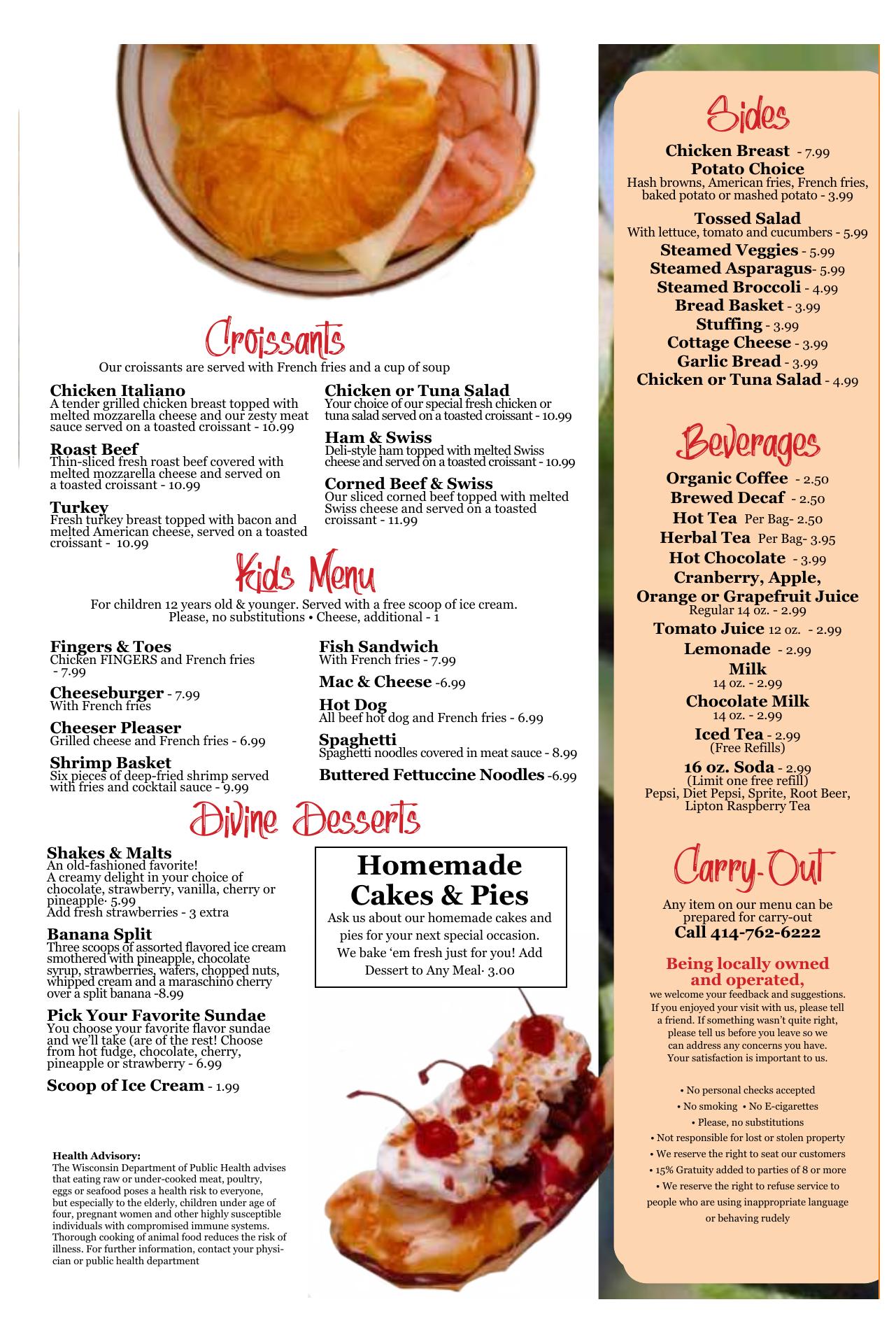 Croissants

Our croissants are served with French fries and a cup of soup

Chicken Italiano
A tender grilled chicken breast topped with melted mozzarella cheese and our zesty meat sauce served on a toasted croissant - 10.99

Roast Beef
Thin-sliced fresh roast beef covered with melted mozzarella cheese and served on a toasted croissant - 10.99

Turkey
Fresh turkey breast topped with bacon and melted American cheese, served on a toasted croissant - 10.99

Chicken or Tuna Salad
Your choice of our special fresh chicken or tuna salad served on a toasted croissant - 10.99

Ham & Swiss
Deli-style ham topped with melted Swiss cheese and served on a toasted croissant - 10.99

Corned Beef & Swiss
Our sliced corned beef topped with melted Swiss cheese and served on a toasted croissant - 11.99

Kids Menu

For children 12 years old & younger. Served with a free scoop of ice cream.
Please, no substitutions • Cheese, additional - 1

Fingers & Toes
Chicken FINGERS and French fries - 7.99

Cheeseburger - 7.99
With French fries

Cheeser Pleaser
Grilled cheese and French fries - 6.99

Shrimp Basket
Six pieces of deep-fried shrimp served with fries and cocktail sauce - 9.99

Fish Sandwich
With French fries - 7.99

Mac & Cheese -6.99

Hot Dog
All beef hot dog and French fries - 6.99

Spaghetti
Spaghetti noodles covered in meat sauce - 8.99

Buttered Fettuccine Noodles -6.99

Divine Desserts

Shakes & Malts
An old-fashioned favorite!
A creamy delight in your choice of chocolate, strawberry, vanilla, cherry or pineapple· 5.99
Add fresh strawberries - 3 extra

Banana Split
Three scoops of assorted flavored ice cream smothered with pineapple, chocolate syrup, strawberries, wafers, chopped nuts, whipped cream and a maraschino cherry over a split banana -8.99

Pick Your Favorite Sundae
You choose your favorite flavor sundae and we'll take (are of the rest! Choose from hot fudge, chocolate, cherry, pineapple or strawberry - 6.99

Scoop of Ice Cream - 1.99

Homemade Cakes & Pies
Ask us about our homemade cakes and pies for your next special occasion. We bake 'em fresh just for you! Add Dessert to Any Meal· 3.00

Health Advisory:
The Wisconsin Department of Public Health advises that eating raw or under-cooked meat, poultry, eggs or seafood poses a health risk to everyone, but especially to the elderly, children under age of four, pregnant women and other highly susceptible individuals with compromised immune systems. Thorough cooking of animal food reduces the risk of illness. For further information, contact your physician or public health department

Sides

Chicken Breast - 7.99
Potato Choice
Hash browns, American fries, French fries, baked potato or mashed potato - 3.99
Tossed Salad
With lettuce, tomato and cucumbers - 5.99
Steamed Veggies - 5.99
Steamed Asparagus- 5.99
Steamed Broccoli - 4.99
Bread Basket - 3.99
Stuffing - 3.99
Cottage Cheese - 3.99
Garlic Bread - 3.99
Chicken or Tuna Salad - 4.99

Beverages

Organic Coffee - 2.50
Brewed Decaf - 2.50
Hot Tea Per Bag- 2.50
Herbal Tea Per Bag- 3.95
Hot Chocolate - 3.99
Cranberry, Apple, Orange or Grapefruit Juice
Regular 14 oz. - 2.99
Tomato Juice 12 oz. - 2.99
Lemonade - 2.99
Milk
14 oz. - 2.99
Chocolate Milk
14 oz. - 2.99
Iced Tea - 2.99
(Free Refills)
16 oz. Soda - 2.99
(Limit one free refill)
Pepsi, Diet Pepsi, Sprite, Root Beer, Lipton Raspberry Tea

Carry-Out

Any item on our menu can be prepared for carry-out
Call 414-762-6222

Being locally owned and operated,
we welcome your feedback and suggestions. If you enjoyed your visit with us, please tell a friend. If something wasn't quite right, please tell us before you leave so we can address any concerns you have. Your satisfaction is important to us.

• No personal checks accepted
• No smoking • No E-cigarettes
• Please, no substitutions
• Not responsible for lost or stolen property
• We reserve the right to seat our customers
• 15% Gratuity added to parties of 8 or more
• We reserve the right to refuse service to people who are using inappropriate language or behaving rudely